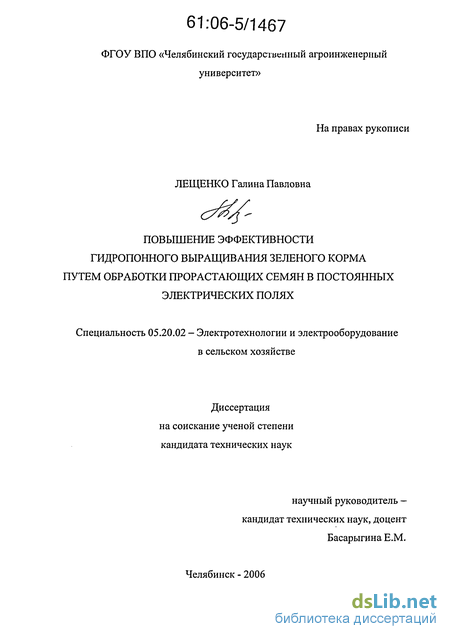 61:06-5/1467

ФГОУ ВПО «Челябинский государственный агроинженерный университет»

На правах рукописи

ЛЕЩЕНКО Галина Павловна

ПОВЫШЕНИЕ ЭФФЕКТИВНОСТИ
ГИДРОПОННОГО ВЫРАЩИВАНИЯ ЗЕЛЕНОГО КОРМА
ПУТЕМ ОБРАБОТКИ ПРОРАСТАЮЩИХ СЕМЯН В ПОСТОЯННЫХ
ЭЛЕКТРИЧЕСКИХ ПОЛЯХ

Специальность 05.20.02 – Электротехнологии и электрооборудование в сельском хозяйстве

Диссертация
на соискание ученой степени
кандидата технических наук

научный руководитель –
кандидат технических наук, доцент
Басарыгина Е.М.

Челябинск - 2006

dsLib.net
библиотека диссертаций